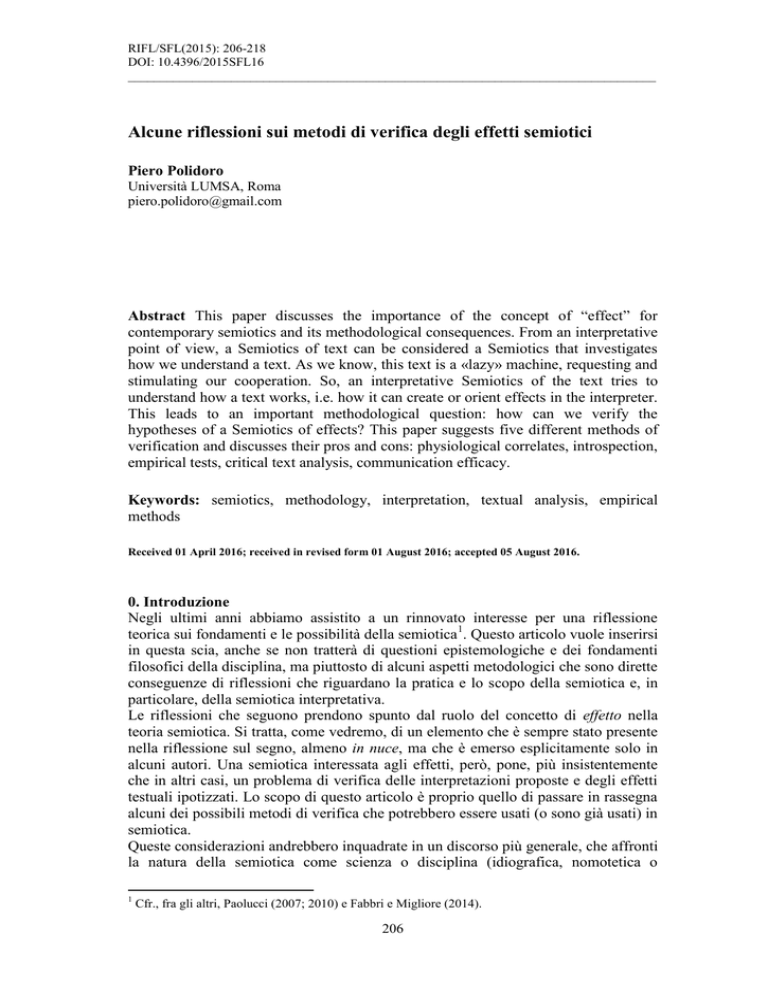 RIFL/SFL(2015): 206-218
DOI: 10.4396/2015SFL16

Alcune riflessioni sui metodi di verifica degli effetti semiotici

Piero Polidoro
Università LUMSA, Roma
piero.polidoro@gmail.com

Abstract This paper discusses the importance of the concept of “effect” for contemporary semiotics and its methodological consequences. From an interpretative point of view, a Semiotics of text can be considered a Semiotics that investigates how we understand a text. As we know, this text is a «lazy» machine, requesting and stimulating our cooperation. So, an interpretative Semiotics of the text tries to understand how a text works, i.e. how it can create or orient effects in the interpreter. This leads to an important methodological question: how can we verify the hypotheses of a Semiotics of effects? This paper suggests five different methods of verification and discusses their pros and cons: physiological correlates, introspection, empirical tests, critical text analysis, communication efficacy.

Keywords: semiotics, methodology, interpretation, textual analysis, empirical methods

Received 01 April 2016; received in revised form 01 August 2016; accepted 05 August 2016.

0. Introduzione
Negli ultimi anni abbiamo assistito a un rinnovato interesse per una riflessione teorica sui fondamenti e le possibilità della semiotica$^1$. Questo articolo vuole inserirsi in questa scia, anche se non tratterà di questioni epistemologiche e dei fondamenti filosofici della disciplina, ma piuttosto di alcuni aspetti metodologici che sono dirette conseguenze di riflessioni che riguardano la pratica e lo scopo della semiotica e, in particolare, della semiotica interpretativa.
Le riflessioni che seguono prendono spunto dal ruolo del concetto di effetto nella teoria semiotica. Si tratta, come vedremo, di un elemento che è sempre stato presente nella riflessione sul segno, almeno in nuce, ma che è emerso esplicitamente solo in alcuni autori. Una semiotica interessata agli effetti, però, pone, più insistentemente che in altri casi, un problema di verifica delle interpretazioni proposte e degli effetti testuali ipotizzati. Lo scopo di questo articolo è proprio quello di passare in rassegna alcuni dei possibili metodi di verifica che potrebbero essere usati (o sono già usati) in semiotica.
Queste considerazioni andrebbero inquadrate in un discorso più generale, che affronti la natura della semiotica come scienza o disciplina (idiografica, nomotetica o

$^1$ Cfr., fra gli altri, Paolucci (2007; 2010) e Fabbri e Migliore (2014).

206